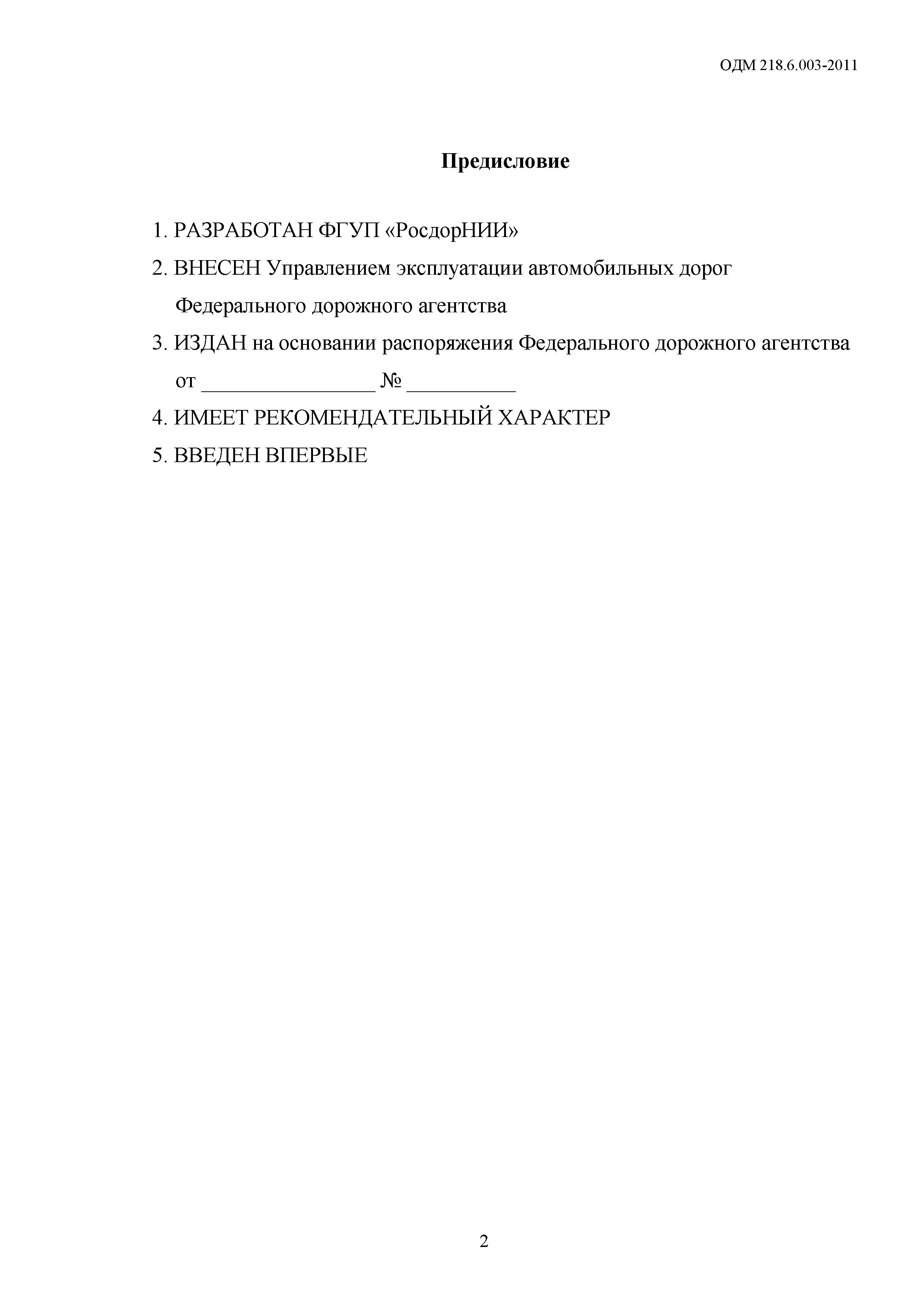 ОДМ 218.6.003-2011

Предисловие

1. РАЗРАБОТАН ФГУП «РосдорНИИ»

2. ВНЕСЕН Управлением эксплуатации автомобильных дорог Федерального дорожного агентства

3. ИЗДАН на основании распоряжения Федерального дорожного агентства от ________________ № __________

4. ИМЕЕТ РЕКОМЕНДАТЕЛЬНЫЙ ХАРАКТЕР

5. ВВЕДЕН ВПЕРВЫЕ

2